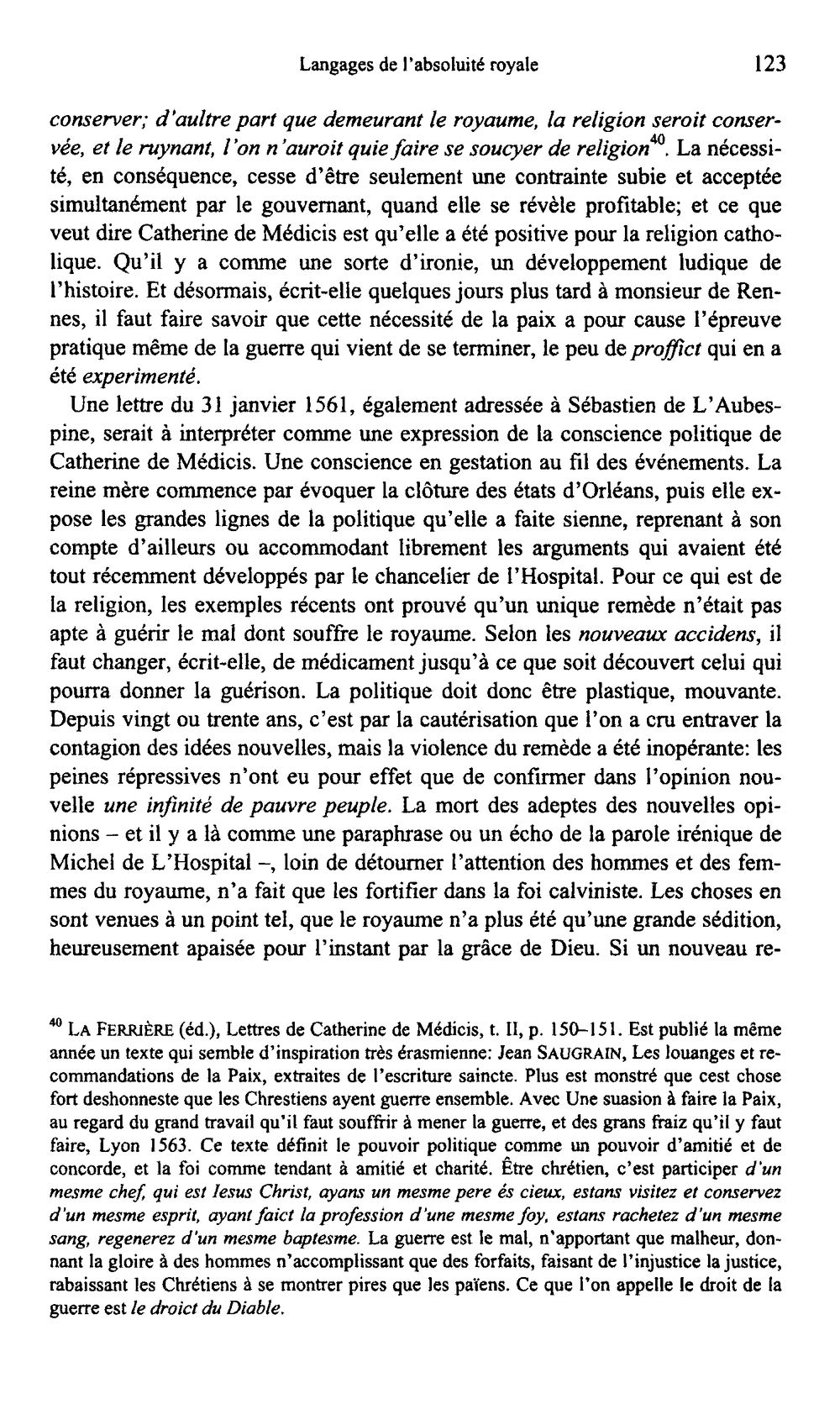 Langages de l'absoluité royale 123

conserver; d'aultre part que demeurant le royaume, la religion seroit conservée, et le ruynant, l'on n'auroit quie faire se soucyer de religion$^{40}$. La nécessité, en conséquence, cesse d'être seulement une contrainte subie et acceptée simultanément par le gouvernant, quand elle se révèle profitable; et ce que veut dire Catherine de Médicis est qu'elle a été positive pour la religion catholique. Qu'il y a comme une sorte d'ironie, un développement ludique de l'histoire. Et désormais, écrit-elle quelques jours plus tard à monsieur de Rennes, il faut faire savoir que cette nécessité de la paix a pour cause l'épreuve pratique même de la guerre qui vient de se terminer, le peu de proffict qui en a été experimenté.

Une lettre du 31 janvier 1561, également adressée à Sébastien de L'Aubespine, serait à interpréter comme une expression de la conscience politique de Catherine de Médicis. Une conscience en gestation au fil des événements. La reine mère commence par évoquer la clôture des états d'Orléans, puis elle expose les grandes lignes de la politique qu'elle a faite sienne, reprenant à son compte d'ailleurs ou accommodant librement les arguments qui avaient été tout récemment développés par le chancelier de l'Hospital. Pour ce qui est de la religion, les exemples récents ont prouvé qu'un unique remède n'était pas apte à guérir le mal dont souffre le royaume. Selon les nouveaux accidens, il faut changer, écrit-elle, de médicament jusqu'à ce que soit découvert celui qui pourra donner la guérison. La politique doit donc être plastique, mouvante. Depuis vingt ou trente ans, c'est par la cautérisation que l'on a cru entraver la contagion des idées nouvelles, mais la violence du remède a été inopérante: les peines répressives n'ont eu pour effet que de confirmer dans l'opinion nouvelle une infinité de pauvre peuple. La mort des adeptes des nouvelles opinions – et il y a là comme une paraphrase ou un écho de la parole irénique de Michel de L'Hospital –, loin de détourner l'attention des hommes et des femmes du royaume, n'a fait que les fortifier dans la foi calviniste. Les choses en sont venues à un point tel, que le royaume n'a plus été qu'une grande sédition, heureusement apaisée pour l'instant par la grâce de Dieu. Si un nouveau re-

$^{40}$ LA FERRIÈRE (éd.), Lettres de Catherine de Médicis, t. II, p. 150–151. Est publié la même année un texte qui semble d'inspiration très érasmienne: Jean SAUGRAIN, Les louanges et recommandations de la Paix, extraites de l'escriture saincte. Plus est monstré que cest chose fort deshonneste que les Chrestiens ayent guerre ensemble. Avec Une suasion à faire la Paix, au regard du grand travail qu'il faut souffrir à mener la guerre, et des grans fraiz qu'il y faut faire, Lyon 1563. Ce texte définit le pouvoir politique comme un pouvoir d'amitié et de concorde, et la foi comme tendant à amitié et charité. Être chrétien, c'est participer d'un mesme chef, qui est Iesus Christ, ayans un mesme pere és cieux, estans visitez et conservez d'un mesme esprit, ayant faict la profession d'une mesme foy, estans rachetez d'un mesme sang, regenerez d'un mesme baptesme. La guerre est le mal, n'apportant que malheur, donnant la gloire à des hommes n'accomplissant que des forfaits, faisant de l'injustice la justice, rabaissant les Chrétiens à se montrer pires que les païens. Ce que l'on appelle le droit de la guerre est le droict du Diable.